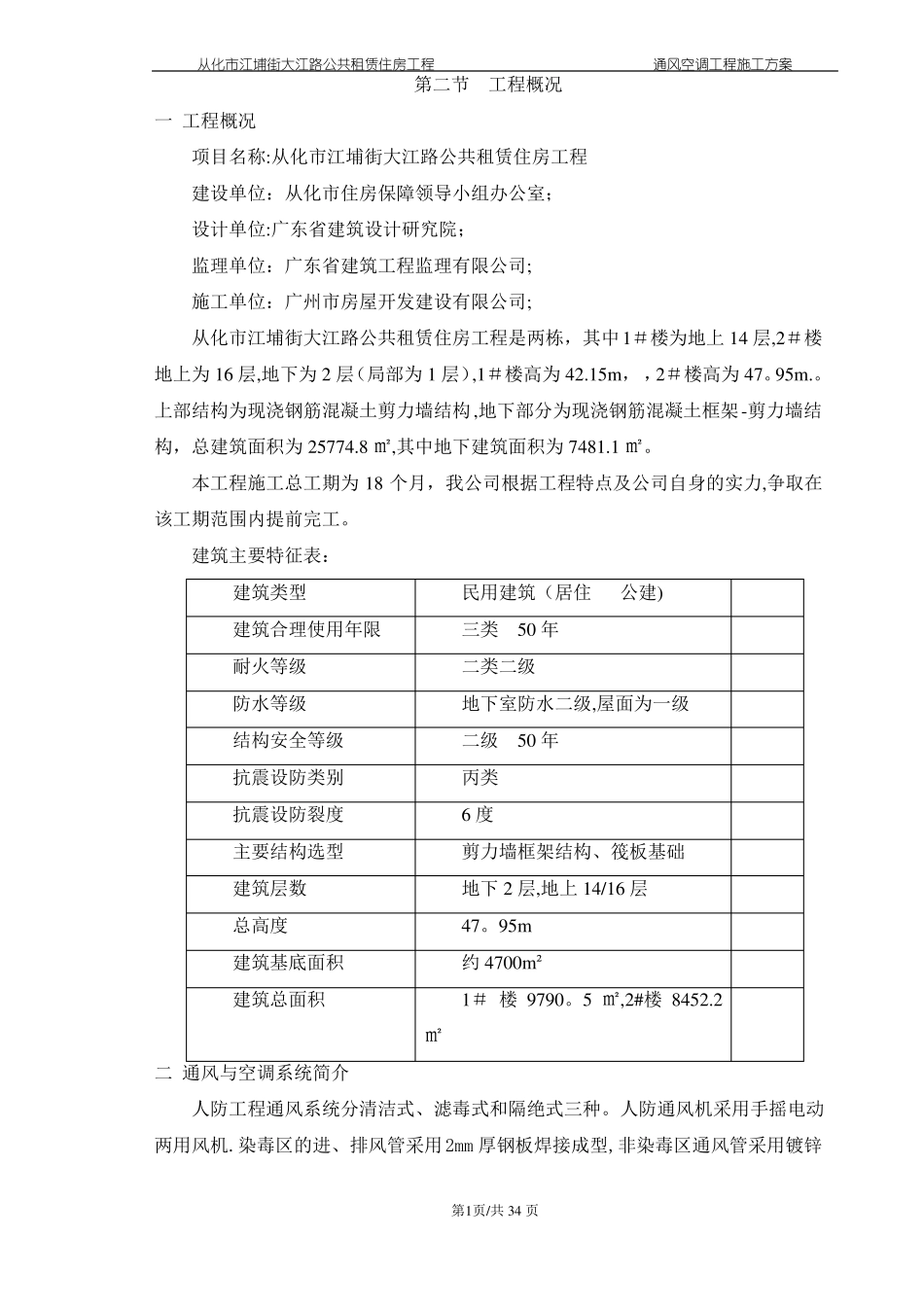 从化市江埔街大江路公共租赁住房工程　　　　　　　　　　　　　　　　通风空调工程施工方案

第二节　工程概况

一 工程概况

项目名称:从化市江埔街大江路公共租赁住房工程

建设单位：从化市住房保障领导小组办公室；

设计单位:广东省建筑设计研究院；

监理单位：广东省建筑工程监理有限公司;

施工单位：广州市房屋开发建设有限公司;

从化市江埔街大江路公共租赁住房工程是两栋，其中1＃楼为地上14层,2＃楼地上为16层,地下为2层（局部为1层）,1＃楼高为42.15m，，2＃楼高为47。95m.。上部结构为现浇钢筋混凝土剪力墙结构,地下部分为现浇钢筋混凝土框架-剪力墙结构，总建筑面积为25774.8 ㎡,其中地下建筑面积为7481.1 ㎡。

本工程施工总工期为18个月，我公司根据工程特点及公司自身的实力,争取在该工期范围内提前完工。

建筑主要特征表：

| 建筑类型 | 民用建筑（居住　公建) | |
|---|---|---|
| 建筑合理使用年限 | 三类　50年 | |
| 耐火等级 | 二类二级 | |
| 防水等级 | 地下室防水二级,屋面为一级 | |
| 结构安全等级 | 二级　50年 | |
| 抗震设防类别 | 丙类 | |
| 抗震设防裂度 | 6度 | |
| 主要结构选型 | 剪力墙框架结构、筏板基础 | |
| 建筑层数 | 地下2层,地上14/16层 | |
| 总高度 | 47。95m | |
| 建筑基底面积 | 约4700m² | |
| 建筑总面积 | 1＃　楼　9790。5 ㎡,2#楼　8452.2 ㎡ | |

二 通风与空调系统简介

人防工程通风系统分清洁式、滤毒式和隔绝式三种。人防通风机采用手摇电动两用风机.染毒区的进、排风管采用2㎜厚钢板焊接成型,非染毒区通风管采用镀锌

第1页/共34页